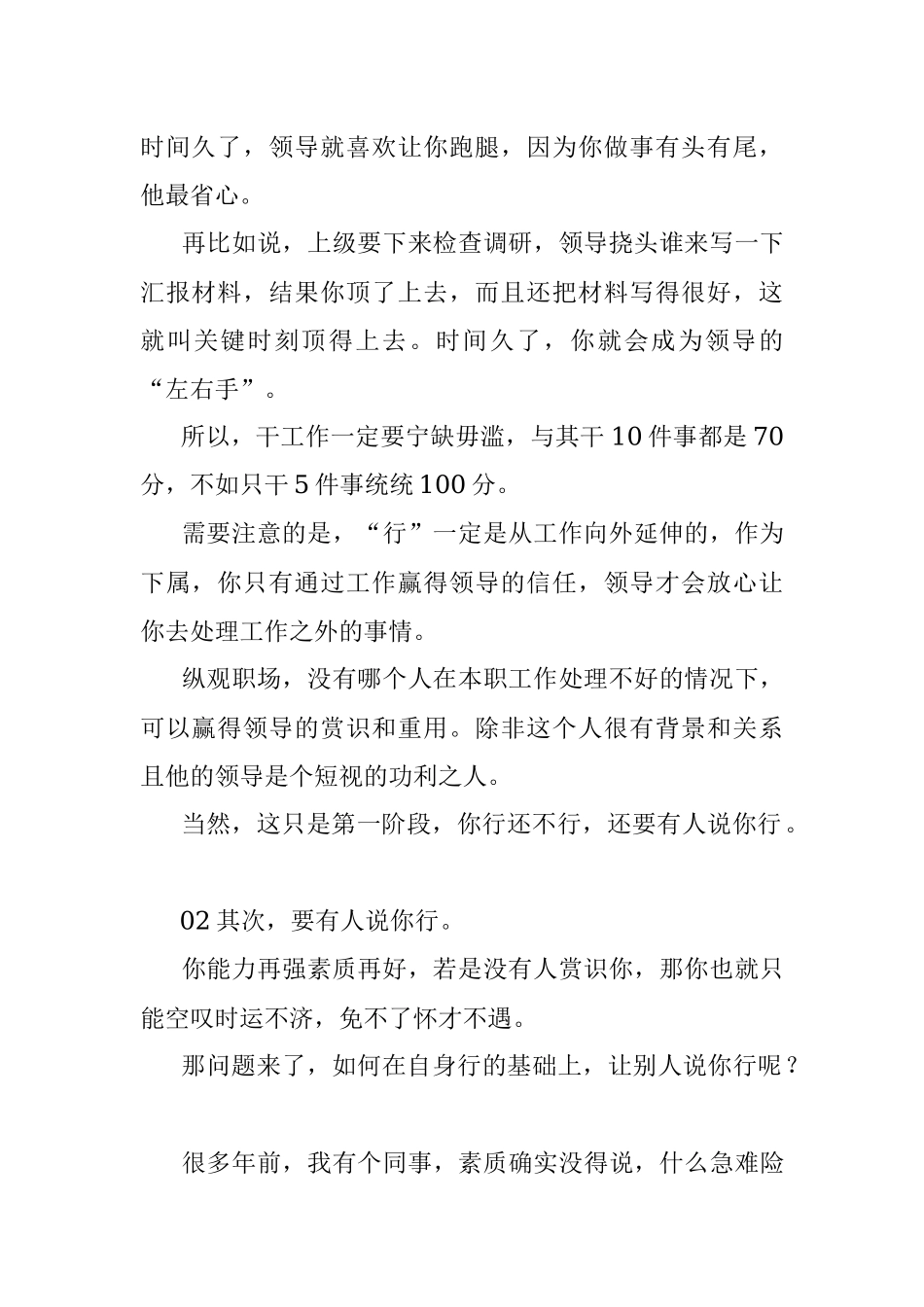 时间久了，领导就喜欢让你跑腿，因为你做事有头有尾，他最省心。

再比如说，上级要下来检查调研，领导挠头谁来写一下汇报材料，结果你顶了上去，而且还把材料写得很好，这就叫关键时刻顶得上去。时间久了，你就会成为领导的“左右手”。

所以，干工作一定要宁缺毋滥，与其干 10 件事都是 70 分，不如只干 5 件事统统 100 分。

需要注意的是，“行”一定是从工作向外延伸的，作为下属，你只有通过工作赢得领导的信任，领导才会放心让你去处理工作之外的事情。

纵观职场，没有哪个人在本职工作处理不好的情况下，可以赢得领导的赏识和重用。除非这个人很有背景和关系且他的领导是个短视的功利之人。

当然，这只是第一阶段，你行还不行，还要有人说你行。

02 其次，要有人说你行。

你能力再强素质再好，若是没有人赏识你，那你也就只能空叹时运不济，免不了怀才不遇。

那问题来了，如何在自身行的基础上，让别人说你行呢？

很多年前，我有个同事，素质确实没得说，什么急难险